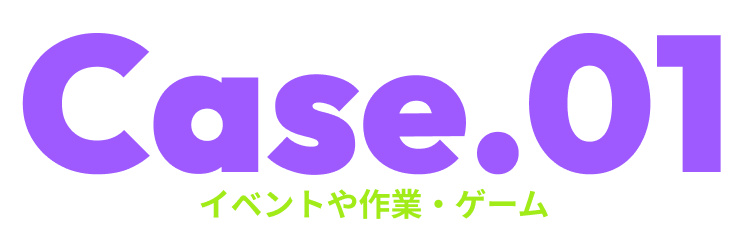 Case.01

イベントや作業・ゲーム